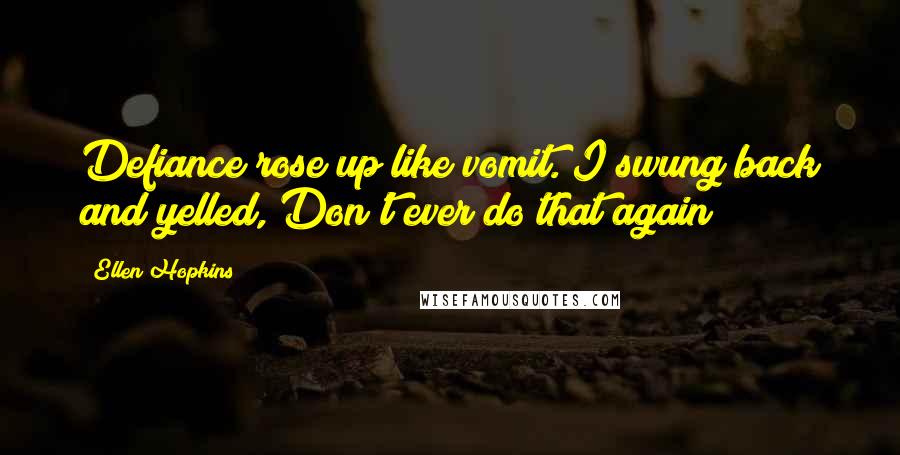 Defiance rose up like vomit. I swung back and yelled, Don't ever do that again

Ellen Hopkins

WISEFAMOUSQUOTES.COM